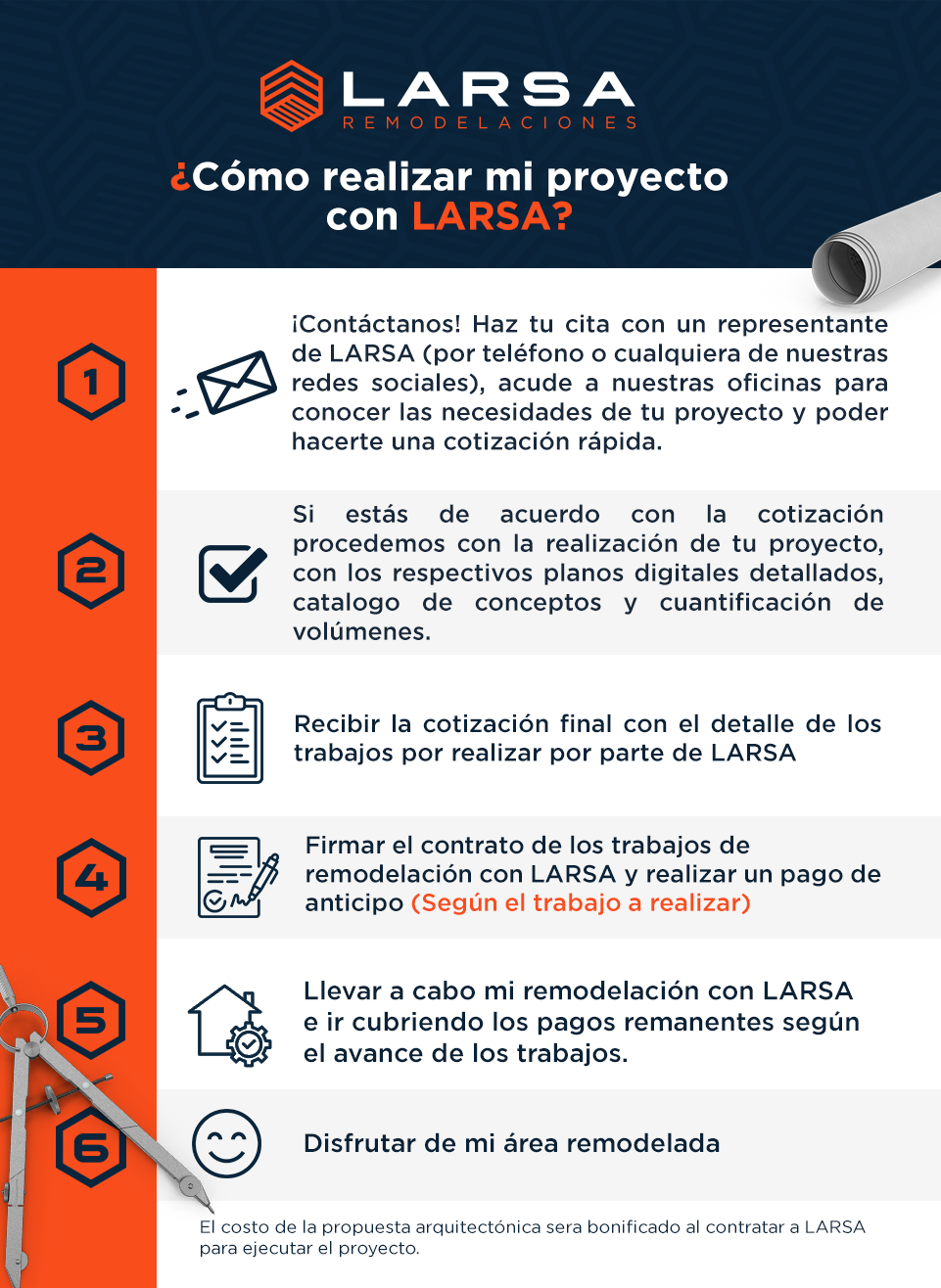 LARSA
REMODELACIONES

¿Cómo realizar mi proyecto con LARSA?

1
¡Contáctanos! Haz tu cita con un representante de LARSA (por teléfono o cualquiera de nuestras redes sociales), acude a nuestras oficinas para conocer las necesidades de tu proyecto y poder hacerte una cotización rápida.

2
Si estás de acuerdo con la cotización procedemos con la realización de tu proyecto, con los respectivos planos digitales detallados, catalogo de conceptos y cuantificación de volúmenes.

3
Recibir la cotización final con el detalle de los trabajos por realizar por parte de LARSA

4
Firmar el contrato de los trabajos de remodelación con LARSA y realizar un pago de anticipo (Según el trabajo a realizar)

5
Llevar a cabo mi remodelación con LARSA e ir cubriendo los pagos remanentes según el avance de los trabajos.

6
Disfrutar de mi área remodelada

El costo de la propuesta arquitectónica sera bonificado al contratar a LARSA para ejecutar el proyecto.